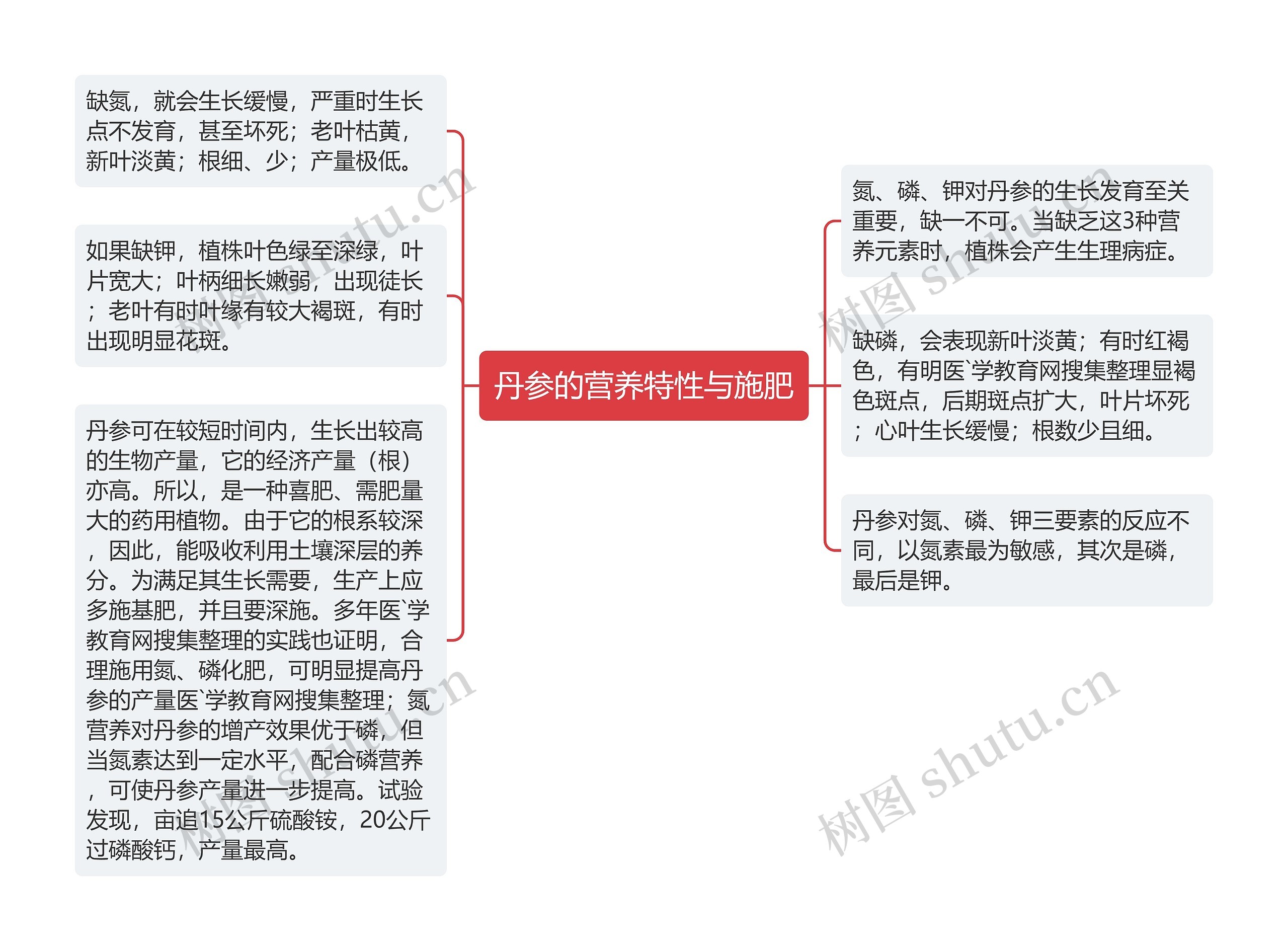 丹参的营养特性与施肥

缺氮，就会生长缓慢，严重时生长点不发育，甚至坏死；老叶枯黄，新叶淡黄；根细、少；产量极低。

如果缺钾，植株叶色绿至深绿，叶片宽大；叶柄细长嫩弱，出现徒长；老叶有时叶缘有较大褐斑，有时出现明显花斑。

丹参可在较短时间内，生长出较高的生物产量，它的经济产量（根）亦高。所以，是一种喜肥、需肥量大的药用植物。由于它的根系较深，因此，能吸收利用土壤深层的养分。为满足其生长需要，生产上应多施基肥，并且要深施。多年医`学教育网搜集整理的实践也证明，合理施用氮、磷化肥，可明显提高丹参的产量医`学教育网搜集整理；氮营养对丹参的增产效果优于磷，但当氮素达到一定水平，配合磷营养，可使丹参产量进一步提高。试验发现，亩追15公斤硫酸铵，20公斤过磷酸钙，产量最高。

氮、磷、钾对丹参的生长发育至关重要，缺一不可。当缺乏这3种营养元素时，植株会产生生理病症。

缺磷，会表现新叶淡黄；有时红褐色，有明医`学教育网搜集整理显褐色斑点，后期斑点扩大，叶片坏死；心叶生长缓慢；根数少且细。

丹参对氮、磷、钾三要素的反应不同，以氮素最为敏感，其次是磷，最后是钾。

树图 shutu.cn
树图 shutu.cn
树图 shutu.cn
树图 shutu.cn